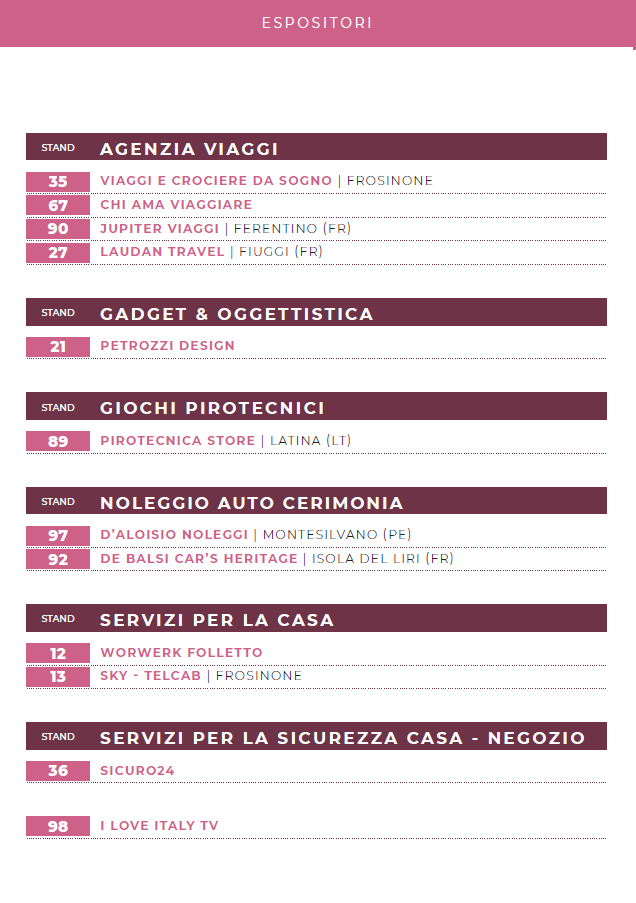 ESPOSITORI

STAND AGENZIA VIAGGI

35 VIAGGI E CROCIERE DA SOGNO | FROSINONE
67 CHI AMA VIAGGIARE
90 JUPITER VIAGGI | FERENTINO (FR)
27 LAUDAN TRAVEL | FIUGGI (FR)

STAND GADGET & OGGETTISTICA

21 PETROZZI DESIGN

STAND GIOCHI PIROTECNICI

89 PIROTECNICA STORE | LATINA (LT)

STAND NOLEGGIO AUTO CERIMONIA

97 D'ALOISIO NOLEGGI | MONTESILVANO (PE)
92 DE BALSI CAR'S HERITAGE | ISOLA DEL LIRI (FR)

STAND SERVIZI PER LA CASA

12 WORWERK FOLLETTO
13 SKY - TELCAB | FROSINONE

STAND SERVIZI PER LA SICUREZZA CASA - NEGOZIO

36 SICURO24

98 I LOVE ITALY TV